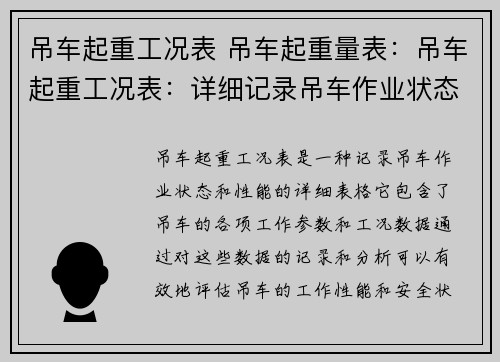 吊车起重工况表 吊车起重量表：吊车起重工况表：详细记录吊车作业状态

吊车起重工况表是一种记录吊车作业状态和性能的详细表格它包含了吊车的各项工作参数和工况数据通过对这些数据的记录和分析可以有效地评估吊车的工作性能和安全状